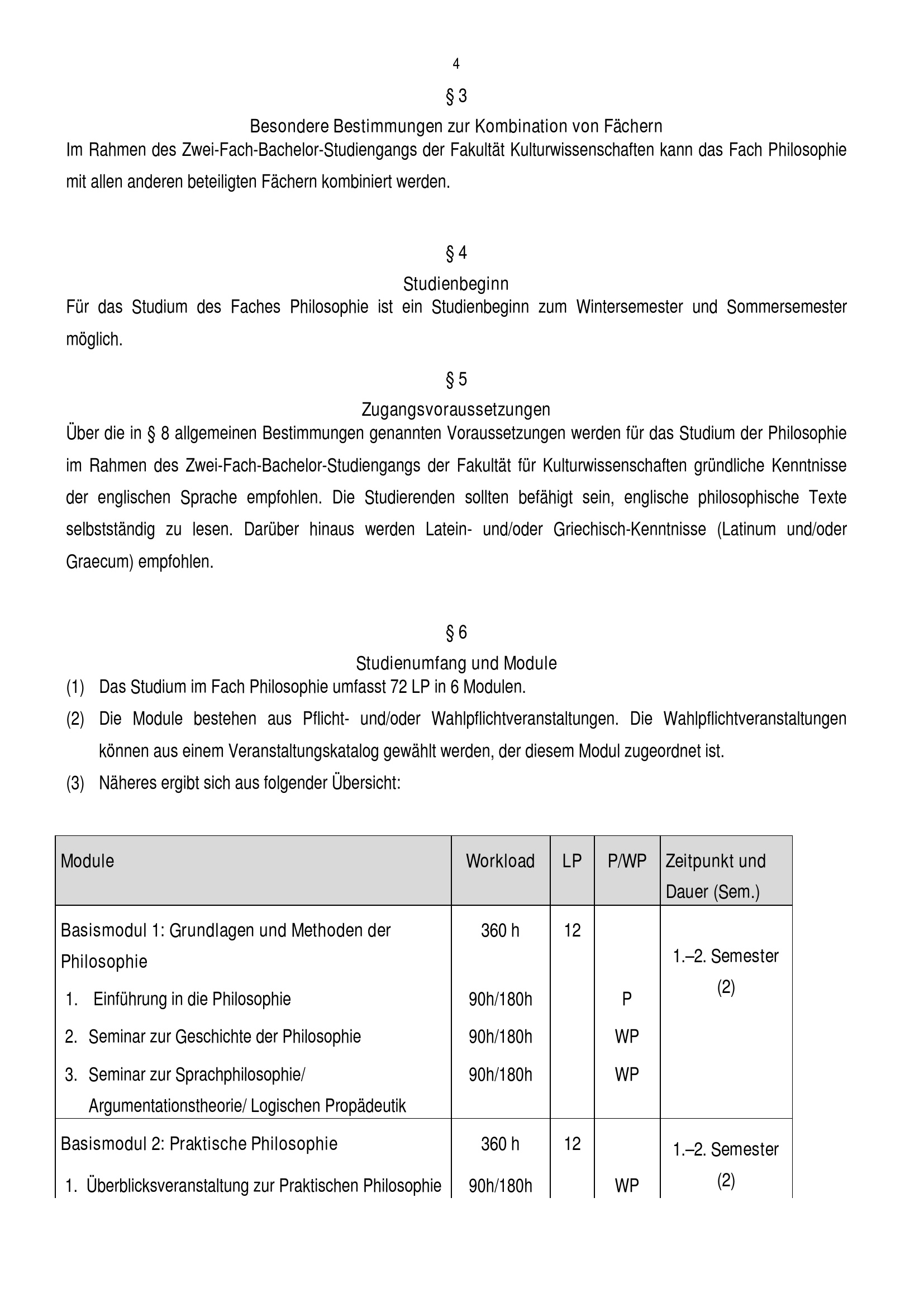 4

§ 3

Besondere Bestimmungen zur Kombination von Fächern

Im Rahmen des Zwei-Fach-Bachelor-Studiengangs der Fakultät Kulturwissenschaften kann das Fach Philosophie mit allen anderen beteiligten Fächern kombiniert werden.

§ 4

Studienbeginn

Für das Studium des Faches Philosophie ist ein Studienbeginn zum Wintersemester und Sommersemester möglich.

§ 5

Zugangsvoraussetzungen

Über die in § 8 allgemeinen Bestimmungen genannten Voraussetzungen werden für das Studium der Philosophie im Rahmen des Zwei-Fach-Bachelor-Studiengangs der Fakultät für Kulturwissenschaften gründliche Kenntnisse der englischen Sprache empfohlen. Die Studierenden sollten befähigt sein, englische philosophische Texte selbstständig zu lesen. Darüber hinaus werden Latein- und/oder Griechisch-Kenntnisse (Latinum und/oder Graecum) empfohlen.

§ 6

Studienumfang und Module

(1) Das Studium im Fach Philosophie umfasst 72 LP in 6 Modulen.

(2) Die Module bestehen aus Pflicht- und/oder Wahlpflichtveranstaltungen. Die Wahlpflichtveranstaltungen können aus einem Veranstaltungskatalog gewählt werden, der diesem Modul zugeordnet ist.

(3) Näheres ergibt sich aus folgender Übersicht:

| Module | Workload | LP | P/WP | Zeitpunkt und Dauer (Sem.) |
|---|---|---|---|---|
| Basismodul 1: Grundlagen und Methoden der Philosophie | 360 h | 12 | | 1.–2. Semester (2) |
| 1. Einführung in die Philosophie | 90h/180h | | P | |
| 2. Seminar zur Geschichte der Philosophie | 90h/180h | | WP | |
| 3. Seminar zur Sprachphilosophie/ Argumentationstheorie/ Logischen Propädeutik | 90h/180h | | WP | |
| Basismodul 2: Praktische Philosophie | 360 h | 12 | | 1.–2. Semester (2) |
| 1. Überblicksveranstaltung zur Praktischen Philosophie | 90h/180h | | WP | |